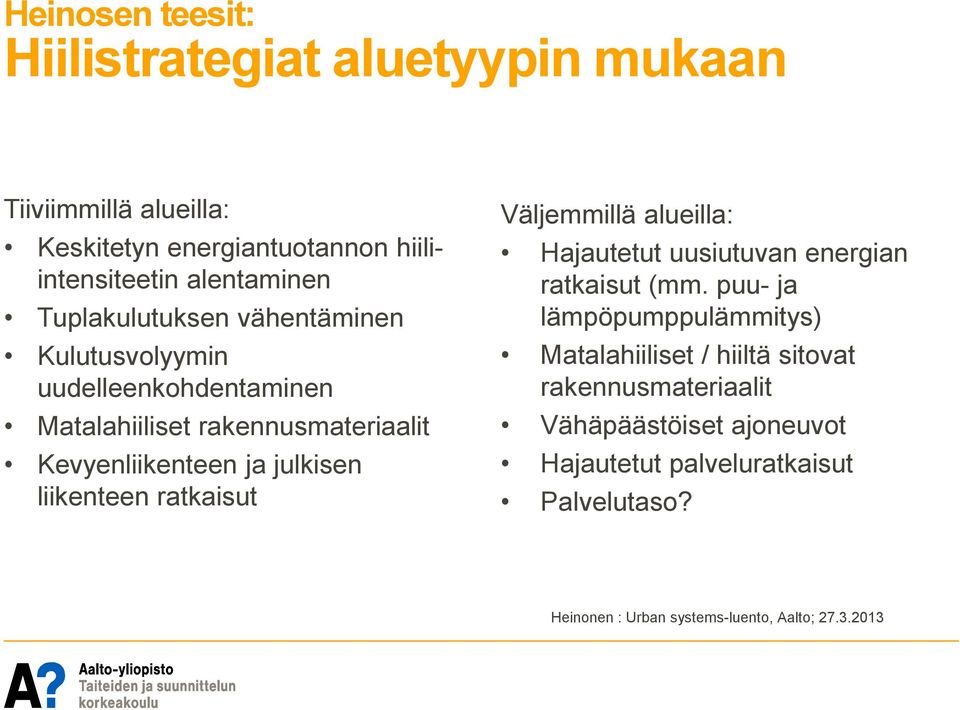 Heinosen teesit:
Hiilistrategiat aluetyypin mukaan

Tiiviimmillä alueilla:
• Keskitetyn energiantuotannon hiili-intensiteetin alentaminen
• Tuplakulutuksen vähentäminen
• Kulutusvolyymin uudelleenkohdentaminen
• Matalahiiliset rakennusmateriaalit
• Kevyenliikenteen ja julkisen liikenteen ratkaisut

Väljemmillä alueilla:
• Hajautetut uusiutuvan energian ratkaisut (mm. puu- ja lämpöpumppulämmitys)
• Matalahiiliset / hiiltä sitovat rakennusmateriaalit
• Vähäpäästöiset ajoneuvot
• Hajautetut palveluratkaisut
• Palvelutaso?

Heinonen : Urban systems-luento, Aalto; 27.3.2013

A?
Aalto-yliopisto
Taiteiden ja suunnittelun korkeakoulu